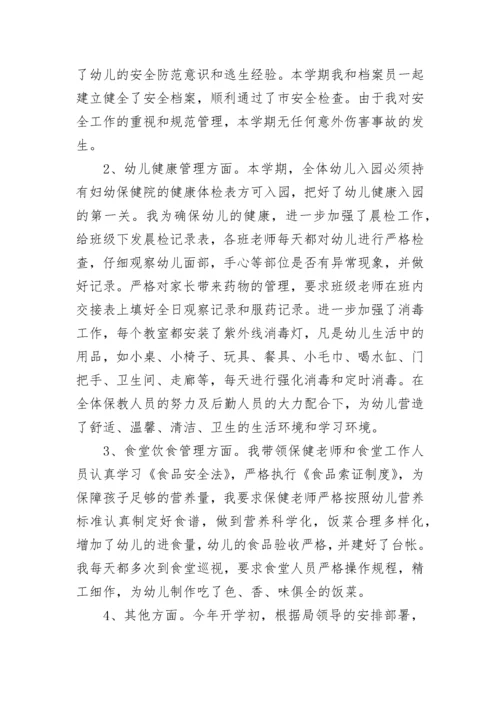 了幼儿的安全防范意识和逃生经验。本学期我和档案员一起建立健全了安全档案，顺利通过了市安全检查。由于我对安全工作的重视和规范管理，本学期无任何意外伤害事故的发生。

2、幼儿健康管理方面。本学期，全体幼儿入园必须持有妇幼保健院的健康体检表方可入园，把好了幼儿健康入园的第一关。我为确保幼儿的健康，进一步加强了晨检工作，给班级下发晨检记录表，各班老师每天都对幼儿进行严格检查，仔细观察幼儿面部，手心等部位是否有异常现象，并做好记录。严格对家长带来药物的管理，要求班级老师在班内交接表上填好全日观察记录和服药记录。进一步加强了消毒工作，每个教室都安装了紫外线消毒灯，凡是幼儿生活中的用品，如小桌、小椅子、玩具、餐具、小毛巾、喝水缸、门把手、卫生间、走廊等，每天进行强化消毒和定时消毒。在全体保教人员的努力及后勤人员的大力配合下，为幼儿营造了舒适、温馨、清洁、卫生的生活环境和学习环境。

3、食堂饮食管理方面。我带领保健老师和食堂工作人员认真学习《食品安全法》，严格执行《食品索证制度》，为保障孩子足够的营养量，我要求保健老师严格按照幼儿营养标准认真制定好食谱，做到营养科学化，饭菜合理多样化，增加了幼儿的进食量，幼儿的食品验收严格，并建好了台帐。我每天都多次到食堂巡视，要求食堂人员严格操作规程，精工细作，为幼儿制作吃了色、香、味俱全的饭菜。

4、其他方面。今年开学初，根据局领导的安排部署，